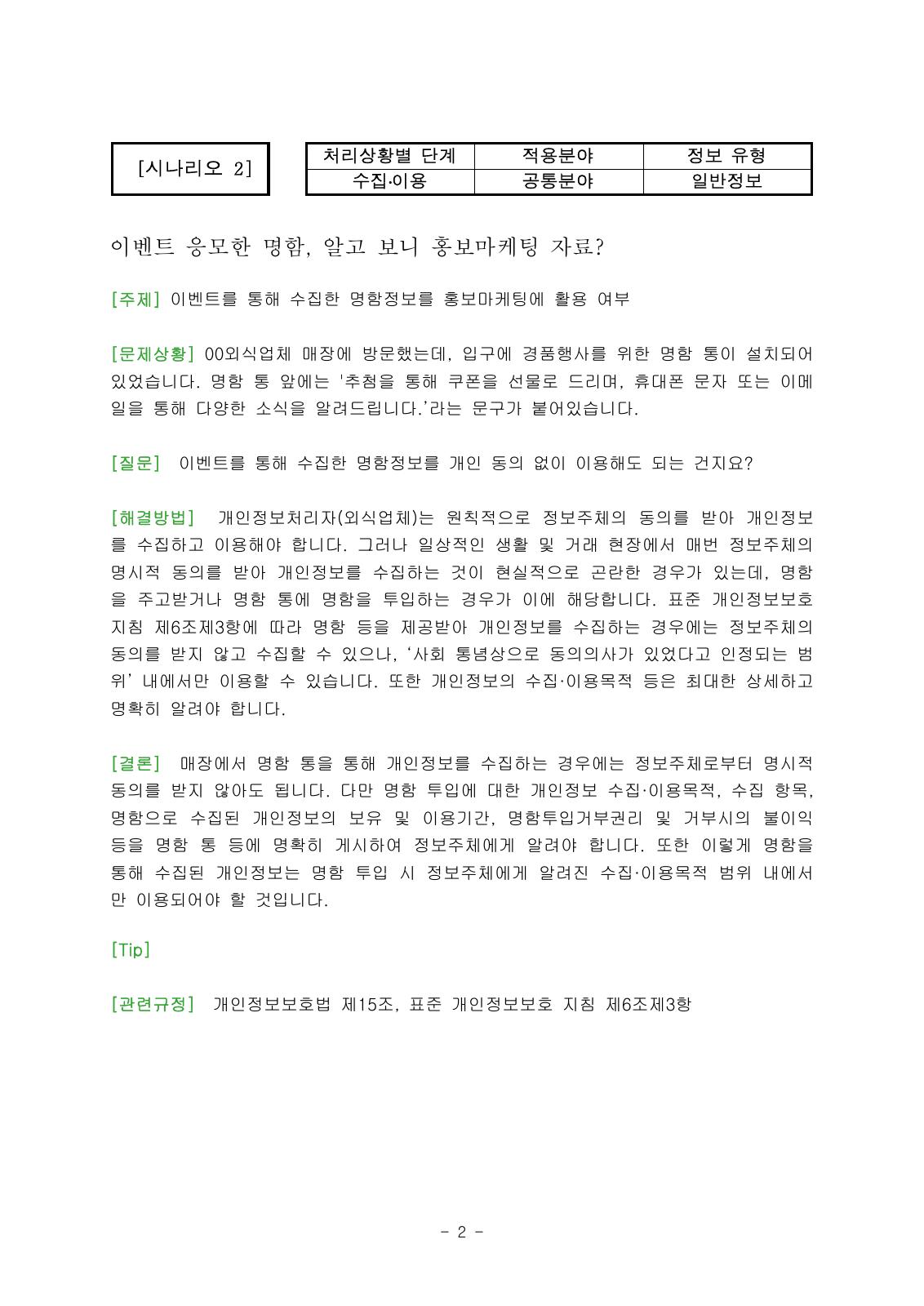 [시나리오 2]

| 처리상황별 단계 | 적용분야 | 정보 유형 |
|---|---|---|
| 수집·이용 | 공통분야 | 일반정보 |

이벤트 응모한 명함, 알고 보니 홍보마케팅 자료?

[주제] 이벤트를 통해 수집한 명함정보를 홍보마케팅에 활용 여부

[문제상황] 00외식업체 매장에 방문했는데, 입구에 경품행사를 위한 명함 통이 설치되어 있었습니다. 명함 통 앞에는 '추첨을 통해 쿠폰을 선물로 드리며, 휴대폰 문자 또는 이메일을 통해 다양한 소식을 알려드립니다.'라는 문구가 붙어있습니다.

[질문] 이벤트를 통해 수집한 명함정보를 개인 동의 없이 이용해도 되는 건지요?

[해결방법] 개인정보처리자(외식업체)는 원칙적으로 정보주체의 동의를 받아 개인정보를 수집하고 이용해야 합니다. 그러나 일상적인 생활 및 거래 현장에서 매번 정보주체의 명시적 동의를 받아 개인정보를 수집하는 것이 현실적으로 곤란한 경우가 있는데, 명함을 주고받거나 명함 통에 명함을 투입하는 경우가 이에 해당합니다. 표준 개인정보보호 지침 제6조제3항에 따라 명함 등을 제공받아 개인정보를 수집하는 경우에는 정보주체의 동의를 받지 않고 수집할 수 있으나, '사회 통념상으로 동의의사가 있었다고 인정되는 범위' 내에서만 이용할 수 있습니다. 또한 개인정보의 수집·이용목적 등은 최대한 상세하고 명확히 알려야 합니다.

[결론] 매장에서 명함 통을 통해 개인정보를 수집하는 경우에는 정보주체로부터 명시적 동의를 받지 않아도 됩니다. 다만 명함 투입에 대한 개인정보 수집·이용목적, 수집 항목, 명함으로 수집된 개인정보의 보유 및 이용기간, 명함투입거부권리 및 거부시의 불이익 등을 명함 통 등에 명확히 게시하여 정보주체에게 알려야 합니다. 또한 이렇게 명함을 통해 수집된 개인정보는 명함 투입 시 정보주체에게 알려진 수집·이용목적 범위 내에서만 이용되어야 할 것입니다.

[Tip]

[관련규정] 개인정보보호법 제15조, 표준 개인정보보호 지침 제6조제3항

- 2 -